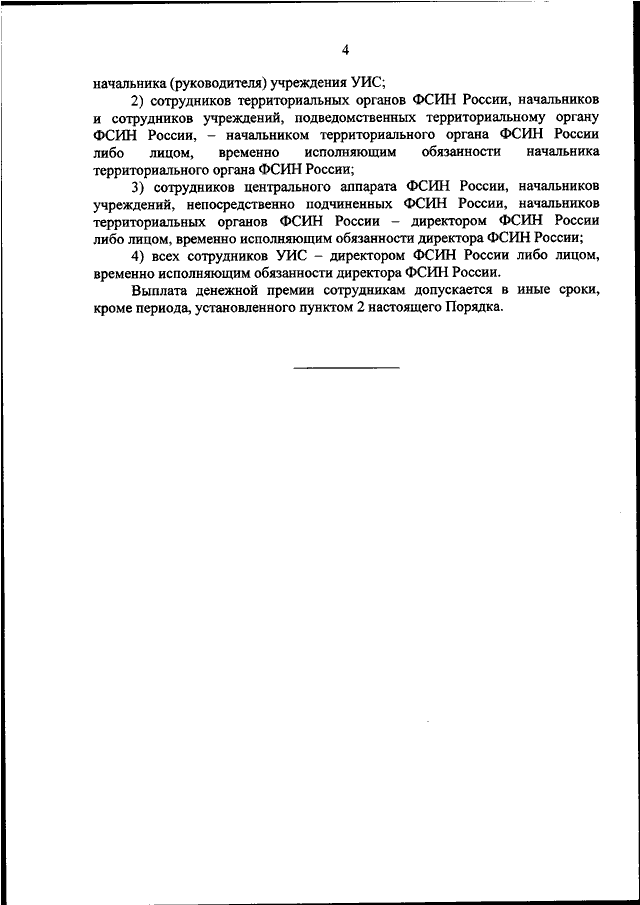 4

начальника (руководителя) учреждения УИС;

2) сотрудников территориальных органов ФСИН России, начальников и сотрудников учреждений, подведомственных территориальному органу ФСИН России, – начальником территориального органа ФСИН России либо лицом, временно исполняющим обязанности начальника территориального органа ФСИН России;

3) сотрудников центрального аппарата ФСИН России, начальников учреждений, непосредственно подчиненных ФСИН России, начальников территориальных органов ФСИН России – директором ФСИН России либо лицом, временно исполняющим обязанности директора ФСИН России;

4) всех сотрудников УИС – директором ФСИН России либо лицом, временно исполняющим обязанности директора ФСИН России.

Выплата денежной премии сотрудникам допускается в иные сроки, кроме периода, установленного пунктом 2 настоящего Порядка.